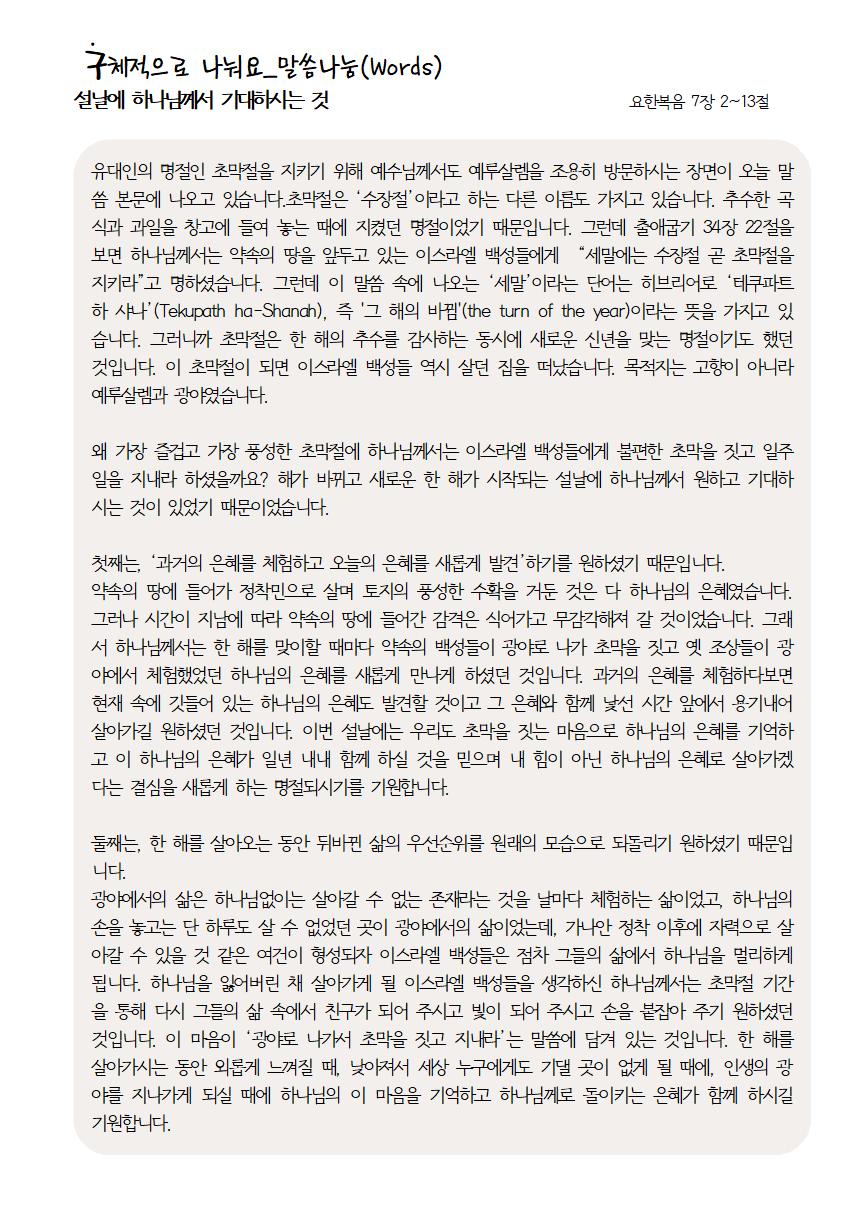 구체적으로 나눠요_말씀나눔(Words)
설날에 하나님께서 기대하시는 것

요한복음 7장 2~13절

유대인의 명절인 초막절을 지키기 위해 예수님께서도 예루살렘을 조용히 방문하시는 장면이 오늘 말씀 본문에 나오고 있습니다.초막절은 '수장절'이라고 하는 다른 이름도 가지고 있습니다. 추수한 곡식과 과일을 창고에 들여 놓는 때에 지켰던 명절이었기 때문입니다. 그런데 출애굽기 34장 22절을 보면 하나님께서는 약속의 땅을 앞두고 있는 이스라엘 백성들에게 "세말에는 수장절 곧 초막절을 지키라"고 명하셨습니다. 그런데 이 말씀 속에 나오는 '세말'이라는 단어는 히브리어로 '테쿠파트 하 샤나'(Tekupath ha-Shanah), 즉 '그 해의 바뀜'(the turn of the year)이라는 뜻을 가지고 있습니다. 그러니까 초막절은 한 해의 추수를 감사하는 동시에 새로운 신년을 맞는 명절이기도 했던 것입니다. 이 초막절이 되면 이스라엘 백성들 역시 살던 집을 떠났습니다. 목적지는 고향이 아니라 예루살렘과 광야였습니다.

왜 가장 즐겁고 가장 풍성한 초막절에 하나님께서는 이스라엘 백성들에게 불편한 초막을 짓고 일주일을 지내라 하셨을까요? 해가 바뀌고 새로운 한 해가 시작되는 설날에 하나님께서 원하고 기대하시는 것이 있었기 때문이었습니다.

첫째는, '과거의 은혜를 체험하고 오늘의 은혜를 새롭게 발견'하기를 원하셨기 때문입니다.
약속의 땅에 들어가 정착민으로 살며 토지의 풍성한 수확을 거둔 것은 다 하나님의 은혜였습니다. 그러나 시간이 지남에 따라 약속의 땅에 들어간 감격은 식어가고 무감각해져 갈 것이었습니다. 그래서 하나님께서는 한 해를 맞이할 때마다 약속의 백성들이 광야로 나가 초막을 짓고 옛 조상들이 광야에서 체험했었던 하나님의 은혜를 새롭게 만나게 하셨던 것입니다. 과거의 은혜를 체험하다보면 현재 속에 깃들어 있는 하나님의 은혜도 발견할 것이고 그 은혜와 함께 낯선 시간 앞에서 용기내어 살아가길 원하셨던 것입니다. 이번 설날에는 우리도 초막을 짓는 마음으로 하나님의 은혜를 기억하고 이 하나님의 은혜가 일년 내내 함께 하실 것을 믿으며 내 힘이 아닌 하나님의 은혜로 살아가겠다는 결심을 새롭게 하는 명절되시기를 기원합니다.

둘째는, 한 해를 살아오는 동안 뒤바뀐 삶의 우선순위를 원래의 모습으로 되돌리기 원하셨기 때문입니다.
광야에서의 삶은 하나님없이는 살아갈 수 없는 존재라는 것을 날마다 체험하는 삶이었고, 하나님의 손을 놓고는 단 하루도 살 수 없었던 곳이 광야에서의 삶이었는데, 가나안 정착 이후에 자력으로 살아갈 수 있을 것 같은 여건이 형성되자 이스라엘 백성들은 점차 그들의 삶에서 하나님을 멀리하게 됩니다. 하나님을 잃어버린 채 살아가게 될 이스라엘 백성들을 생각하신 하나님께서는 초막절 기간을 통해 다시 그들의 삶 속에서 친구가 되어 주시고 빛이 되어 주시고 손을 붙잡아 주기 원하셨던 것입니다. 이 마음이 '광야로 나가서 초막을 짓고 지내라'는 말씀에 담겨 있는 것입니다. 한 해를 살아가시는 동안 외롭게 느껴질 때, 낮아져서 세상 누구에게도 기댈 곳이 없게 될 때에, 인생의 광야를 지나가게 되실 때에 하나님의 이 마음을 기억하고 하나님께로 돌이키는 은혜가 함께 하시길 기원합니다.